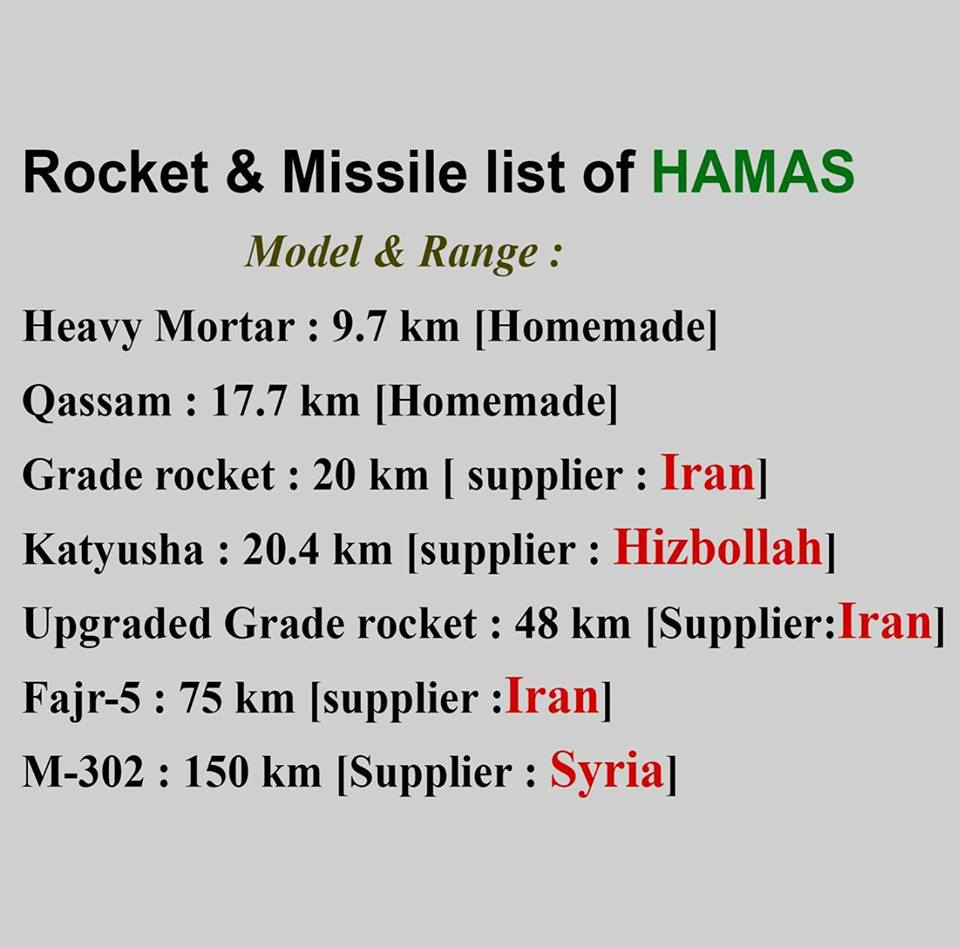 Rocket & Missile list of HAMAS

Model & Range :

Heavy Mortar : 9.7 km [Homemade]

Qassam : 17.7 km [Homemade]

Grade rocket : 20 km [ supplier : Iran]

Katyusha : 20.4 km [supplier : Hizbollah]

Upgraded Grade rocket : 48 km [Supplier:Iran]

Fajr-5 : 75 km [supplier :Iran]

M-302 : 150 km [Supplier : Syria]